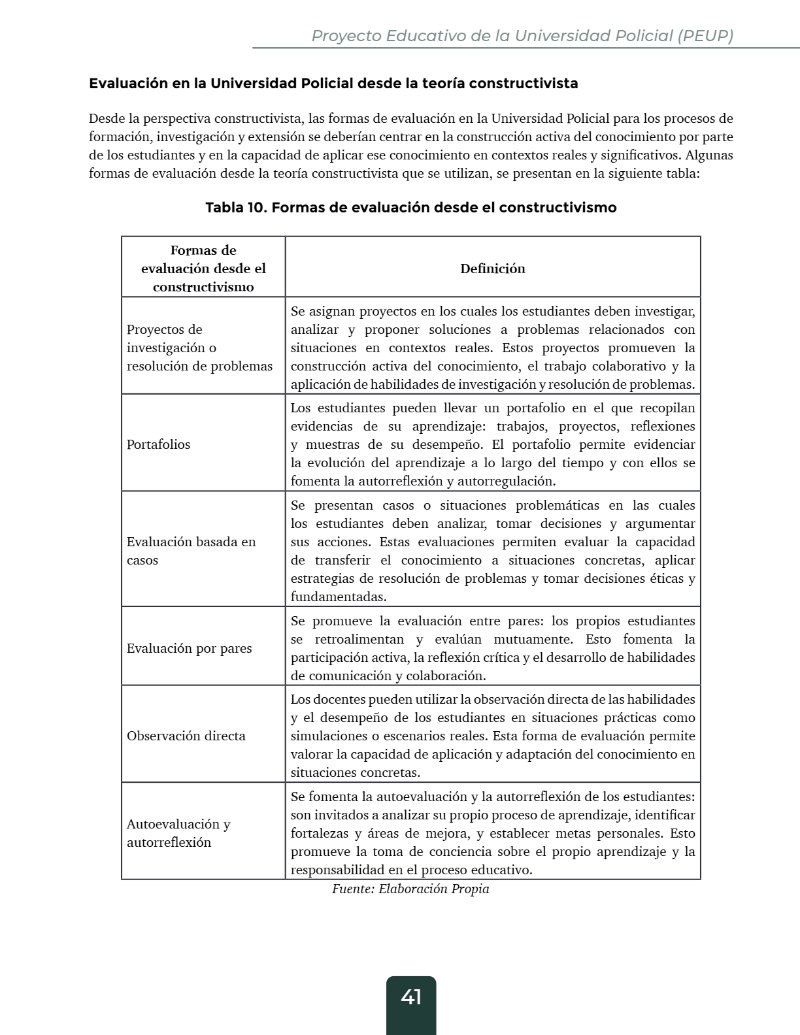 Proyecto Educativo de la Universidad Policial (PEUP)

Evaluación en la Universidad Policial desde la teoría constructivista

Desde la perspectiva constructivista, las formas de evaluación en la Universidad Policial para los procesos de formación, investigación y extensión se deberían centrar en la construcción activa del conocimiento por parte de los estudiantes y en la capacidad de aplicar ese conocimiento en contextos reales y significativos. Algunas formas de evaluación desde la teoría constructivista que se utilizan, se presentan en la siguiente tabla:

Tabla 10. Formas de evaluación desde el constructivismo

| Formas de evaluación desde el constructivismo | Definición |
|---|---|
| Proyectos de investigación o resolución de problemas | Se asignan proyectos en los cuales los estudiantes deben investigar, analizar y proponer soluciones a problemas relacionados con situaciones en contextos reales. Estos proyectos promueven la construcción activa del conocimiento, el trabajo colaborativo y la aplicación de habilidades de investigación y resolución de problemas. |
| Portafolios | Los estudiantes pueden llevar un portafolio en el que recopilan evidencias de su aprendizaje: trabajos, proyectos, reflexiones y muestras de su desempeño. El portafolio permite evidenciar la evolución del aprendizaje a lo largo del tiempo y con ellos se fomenta la autorreflexión y autorregulación. |
| Evaluación basada en casos | Se presentan casos o situaciones problemáticas en las cuales los estudiantes deben analizar, tomar decisiones y argumentar sus acciones. Estas evaluaciones permiten evaluar la capacidad de transferir el conocimiento a situaciones concretas, aplicar estrategias de resolución de problemas y tomar decisiones éticas y fundamentadas. |
| Evaluación por pares | Se promueve la evaluación entre pares: los propios estudiantes se retroalimentan y evalúan mutuamente. Esto fomenta la participación activa, la reflexión crítica y el desarrollo de habilidades de comunicación y colaboración. |
| Observación directa | Los docentes pueden utilizar la observación directa de las habilidades y el desempeño de los estudiantes en situaciones prácticas como simulaciones o escenarios reales. Esta forma de evaluación permite valorar la capacidad de aplicación y adaptación del conocimiento en situaciones concretas. |
| Autoevaluación y autorreflexión | Se fomenta la autoevaluación y la autorreflexión de los estudiantes: son invitados a analizar su propio proceso de aprendizaje, identificar fortalezas y áreas de mejora, y establecer metas personales. Esto promueve la toma de conciencia sobre el propio aprendizaje y la responsabilidad en el proceso educativo. |

Fuente: Elaboración Propia

41